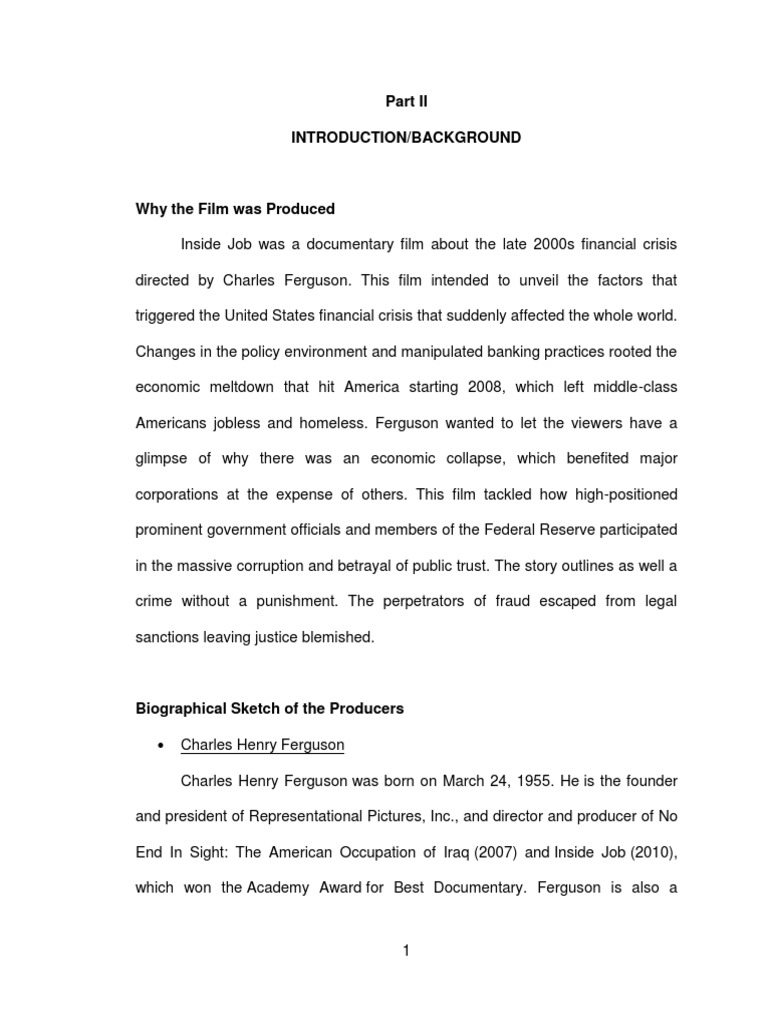 Part II

INTRODUCTION/BACKGROUND

Why the Film was Produced

Inside Job was a documentary film about the late 2000s financial crisis directed by Charles Ferguson. This film intended to unveil the factors that triggered the United States financial crisis that suddenly affected the whole world. Changes in the policy environment and manipulated banking practices rooted the economic meltdown that hit America starting 2008, which left middle-class Americans jobless and homeless. Ferguson wanted to let the viewers have a glimpse of why there was an economic collapse, which benefited major corporations at the expense of others. This film tackled how high-positioned prominent government officials and members of the Federal Reserve participated in the massive corruption and betrayal of public trust. The story outlines as well a crime without a punishment. The perpetrators of fraud escaped from legal sanctions leaving justice blemished.

Biographical Sketch of the Producers

• Charles Henry Ferguson

Charles Henry Ferguson was born on March 24, 1955. He is the founder and president of Representational Pictures, Inc., and director and producer of No End In Sight: The American Occupation of Iraq (2007) and Inside Job (2010), which won the Academy Award for Best Documentary. Ferguson is also a

1